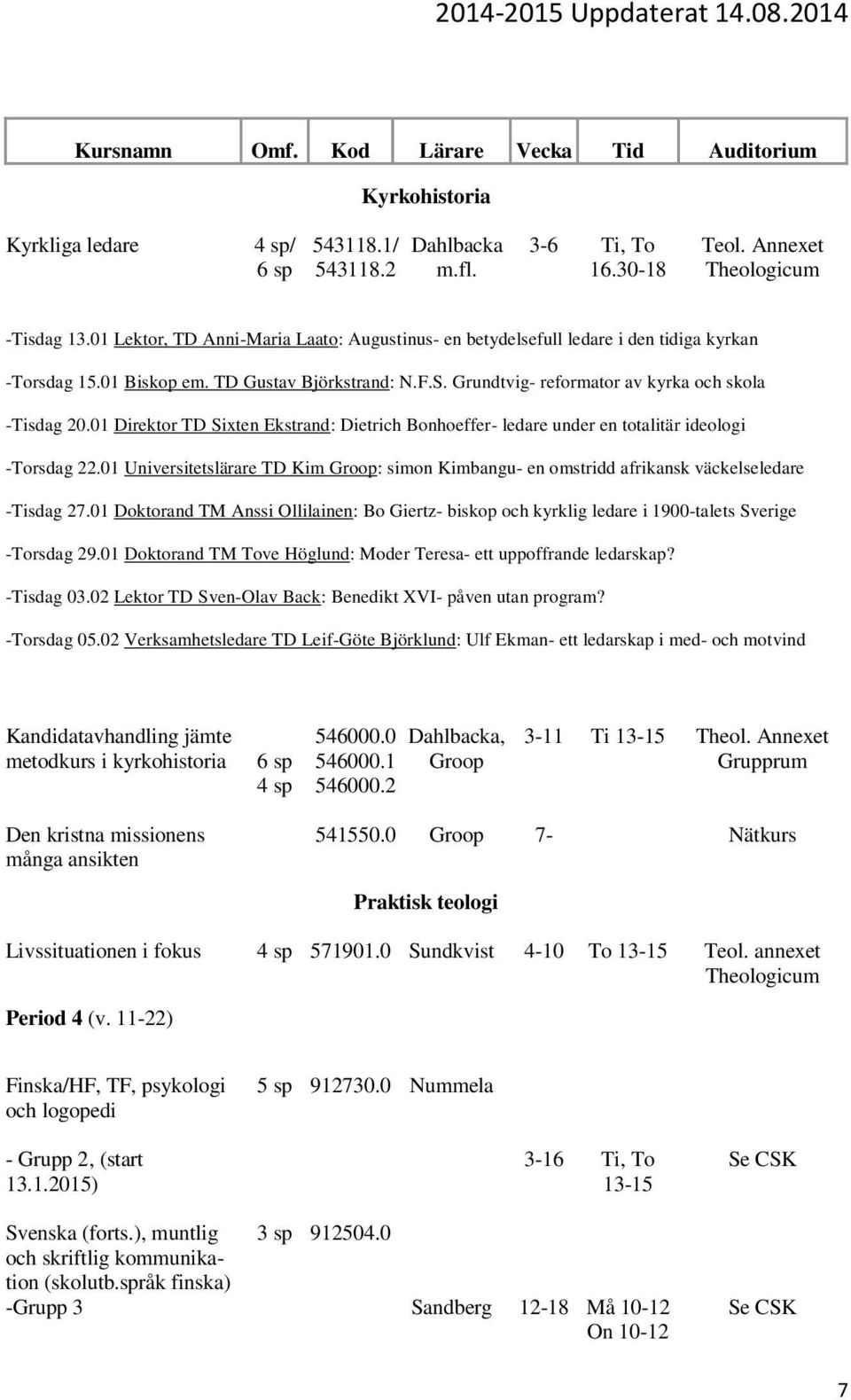 2014-2015 Uppdaterat 14.08.2014

| Kursnamn | Omf. | Kod | Lärare | Vecka | Tid | Auditorium |
|---|---|---|---|---|---|---|

Kyrkohistoria

| Kyrkliga ledare | 4 sp/ 6 sp | 543118.1/ 543118.2 | Dahlbacka m.fl. | 3-6 | Ti, To 16.30-18 | Teol. Annexet Theologicum |
|---|---|---|---|---|---|---|

-Tisdag 13.01 Lektor, TD Anni-Maria Laato: Augustinus- en betydelsefull ledare i den tidiga kyrkan

-Torsdag 15.01 Biskop em. TD Gustav Björkstrand: N.F.S. Grundtvig- reformator av kyrka och skola

-Tisdag 20.01 Direktor TD Sixten Ekstrand: Dietrich Bonhoeffer- ledare under en totalitär ideologi

-Torsdag 22.01 Universitetslärare TD Kim Groop: simon Kimbangu- en omstridd afrikansk väckelseledare

-Tisdag 27.01 Doktorand TM Anssi Ollilainen: Bo Giertz- biskop och kyrklig ledare i 1900-talets Sverige

-Torsdag 29.01 Doktorand TM Tove Höglund: Moder Teresa- ett uppoffrande ledarskap?

-Tisdag 03.02 Lektor TD Sven-Olav Back: Benedikt XVI- påven utan program?

-Torsdag 05.02 Verksamhetsledare TD Leif-Göte Björklund: Ulf Ekman- ett ledarskap i med- och motvind

| Kandidatavhandling jämte metodkurs i kyrkohistoria | 6 sp 4 sp | 546000.0 546000.1 546000.2 | Dahlbacka, Groop | 3-11 | Ti 13-15 | Theol. Annexet Grupprum |
|---|---|---|---|---|---|---|
| Den kristna missionens många ansikten | | 541550.0 | Groop | 7- | | Nätkurs |

Praktisk teologi

| Livssituationen i fokus | 4 sp | 571901.0 | Sundkvist | 4-10 | To 13-15 | Teol. annexet Theologicum |
|---|---|---|---|---|---|---|

Period 4 (v. 11-22)

| Finska/HF, TF, psykologi och logopedi | 5 sp | 912730.0 | Nummela | | | |
|---|---|---|---|---|---|---|
| - Grupp 2, (start 13.1.2015) | | | | 3-16 | Ti, To 13-15 | Se CSK |
| Svenska (forts.), muntlig och skriftlig kommunikation (skolutb.språk finska) | 3 sp | 912504.0 | | | | |
| -Grupp 3 | | | Sandberg | 12-18 | Må 10-12 On 10-12 | Se CSK |

7